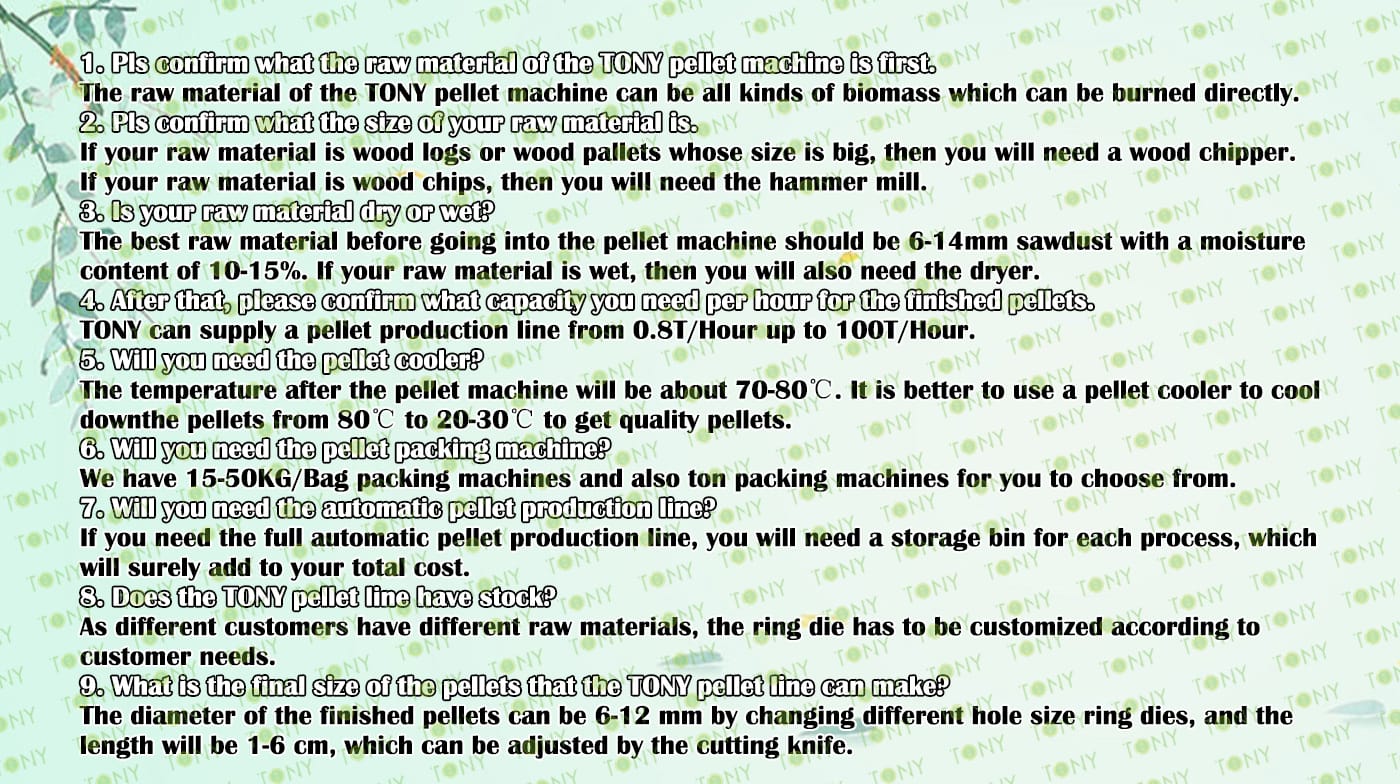 1. Pls confirm what the raw material of the TONY pellet machine is first.
The raw material of the TONY pellet machine can be all kinds of biomass which can be burned directly.
2. Pls confirm what the size of your raw material is.
If your raw material is wood logs or wood pallets whose size is big, then you will need a wood chipper.
If your raw material is wood chips, then you will need the hammer mill.
3. Is your raw material dry or wet?
The best raw material before going into the pellet machine should be 6-14mm sawdust with a moisture content of 10-15%. If your raw material is wet, then you will also need the dryer.
4. After that, please confirm what capacity you need per hour for the finished pellets.
TONY can supply a pellet production line from 0.8T/Hour up to 100T/Hour.
5. Will you need the pellet cooler?
The temperature after the pellet machine will be about 70-80℃. It is better to use a pellet cooler to cool downthe pellets from 80℃ to 20-30℃ to get quality pellets.
6. Will you need the pellet packing machine?
We have 15-50KG/Bag packing machines and also ton packing machines for you to choose from.
7. Will you need the automatic pellet production line?
If you need the full automatic pellet production line, you will need a storage bin for each process, which will surely add to your total cost.
8. Does the TONY pellet line have stock?
As different customers have different raw materials, the ring die has to be customized according to customer needs.
9. What is the final size of the pellets that the TONY pellet line can make?
The diameter of the finished pellets can be 6-12 mm by changing different hole size ring dies, and the length will be 1-6 cm, which can be adjusted by the cutting knife.

TONY